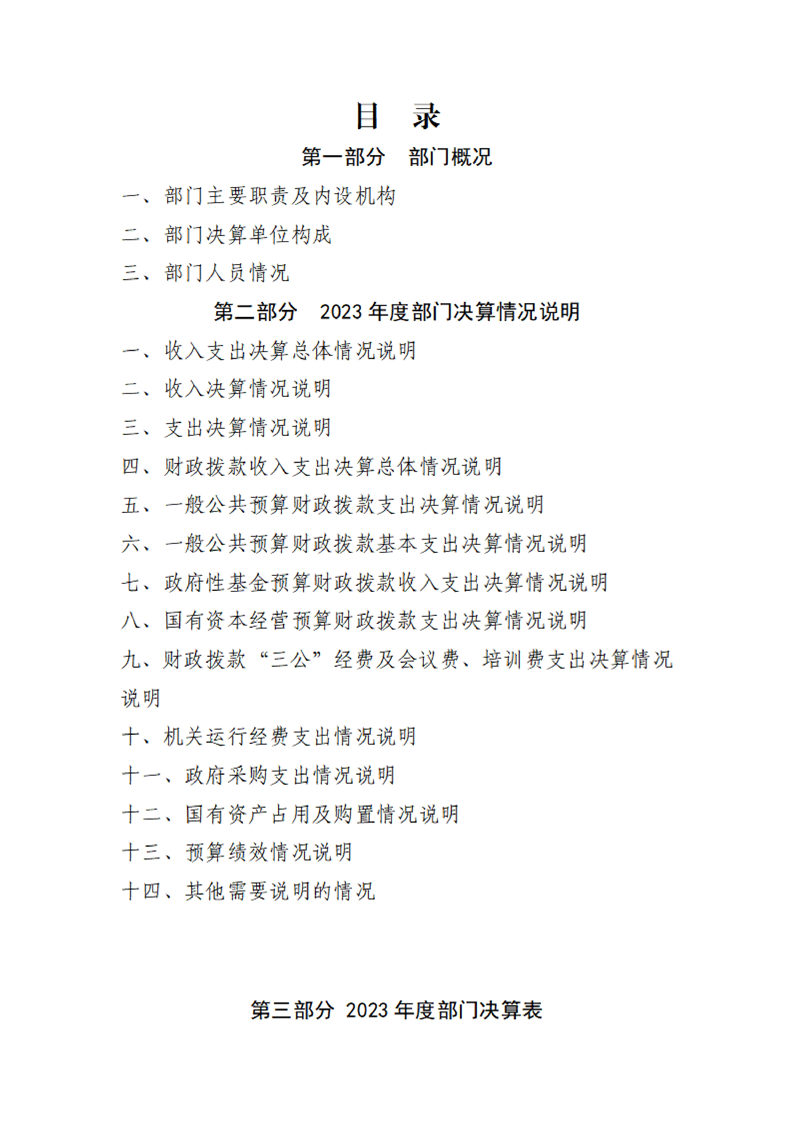 目 录

第一部分 部门概况

一、部门主要职责及内设机构

二、部门决算单位构成

三、部门人员情况

第二部分 2023年度部门决算情况说明

一、收入支出决算总体情况说明

二、收入决算情况说明

三、支出决算情况说明

四、财政拨款收入支出决算总体情况说明

五、一般公共预算财政拨款支出决算情况说明

六、一般公共预算财政拨款基本支出决算情况说明

七、政府性基金预算财政拨款收入支出决算情况说明

八、国有资本经营预算财政拨款支出决算情况说明

九、财政拨款“三公”经费及会议费、培训费支出决算情况说明

十、机关运行经费支出情况说明

十一、政府采购支出情况说明

十二、国有资产占用及购置情况说明

十三、预算绩效情况说明

十四、其他需要说明的情况

第三部分 2023年度部门决算表